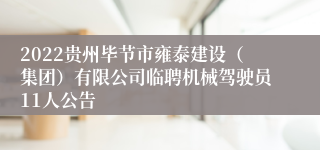 2022贵州毕节市雍泰建设（集团）有限公司临聘机械驾驶员11人公告